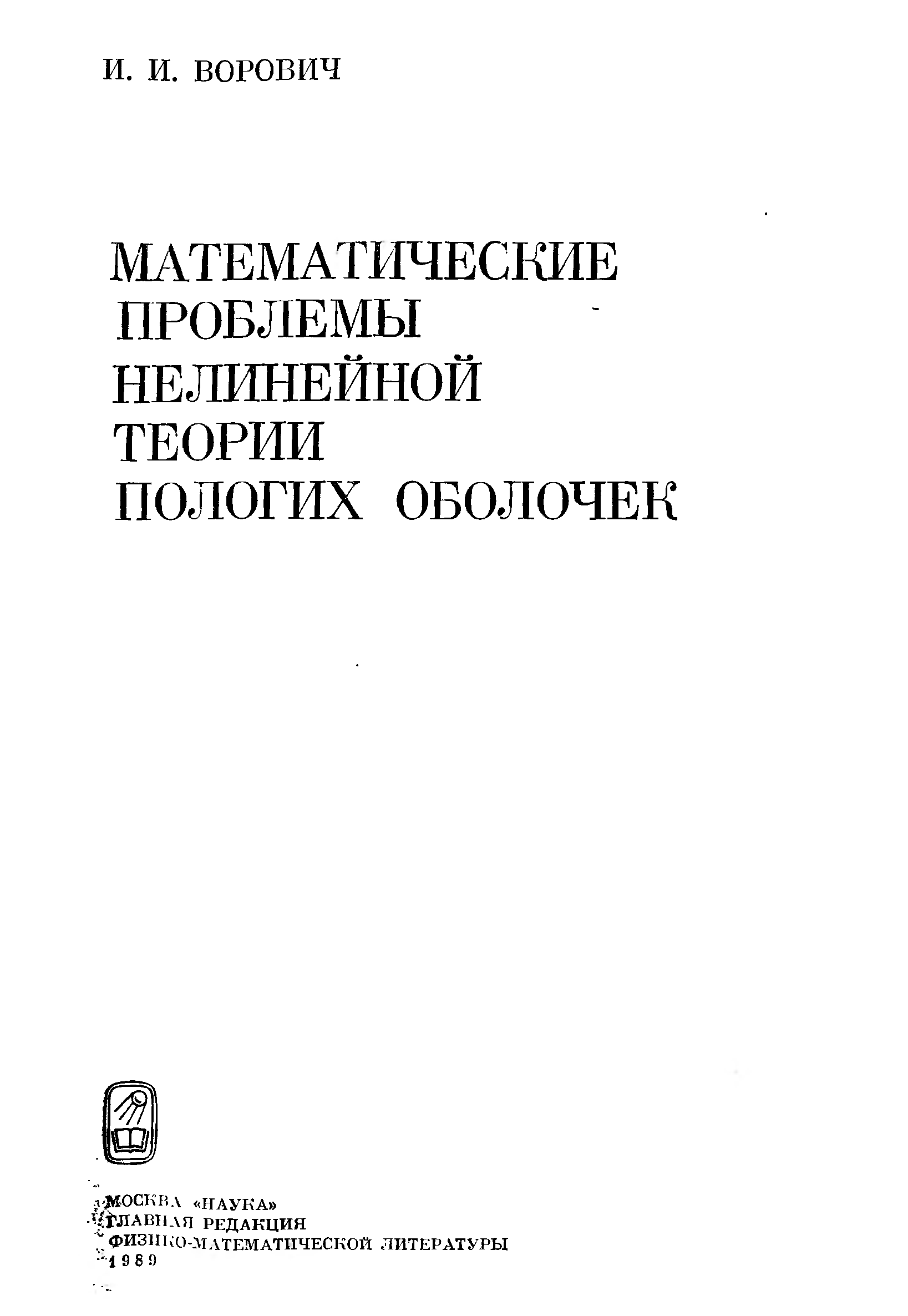 И. И. ВОРОВИЧ

МАТЕМАТИЧЕСКИЕ
ПРОБЛЕМЫ
НЕЛИНЕЙНОЙ
ТЕОРИИ
ПОЛОГИХ ОБОЛОЧЕК

МОСКВА «НАУКА»
ГЛАВНАЯ РЕДАКЦИЯ
ФИЗИКО-МАТЕМАТИЧЕСКОЙ ЛИТЕРАТУРЫ
1989